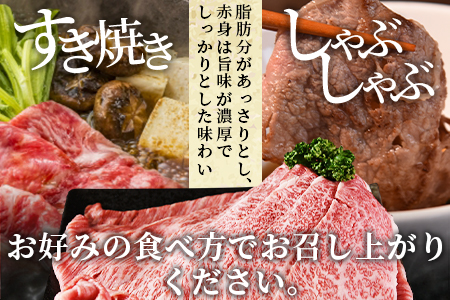 すき焼き

脂肪分があっさりとし、赤身は旨味が濃厚でしっかりとした味わい

しゃぶしゃぶ

お好みの食べ方でお召し上がりください。